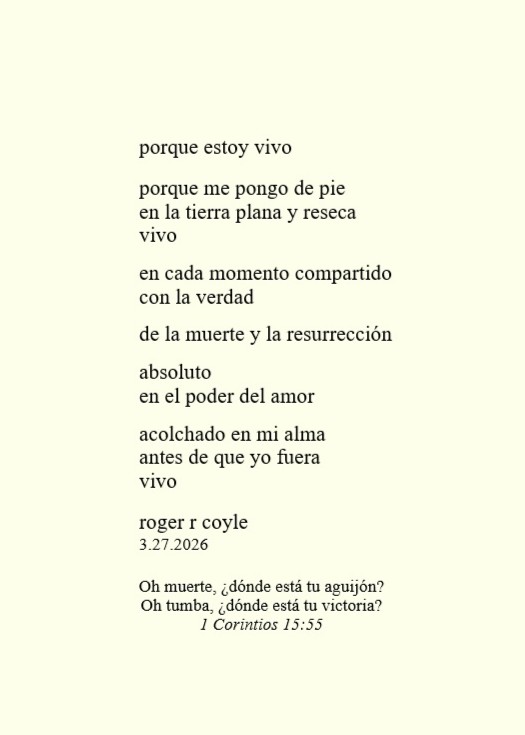 porque estoy vivo

porque me pongo de pie
en la tierra plana y reseca
vivo

en cada momento compartido
con la verdad

de la muerte y la resurrección

absoluto
en el poder del amor

acolchado en mi alma
antes de que yo fuera
vivo

roger r coyle
3.27.2026

Oh muerte, ¿dónde está tu aguijón?
Oh tumba, ¿dónde está tu victoria?
1 Corintios 15:55